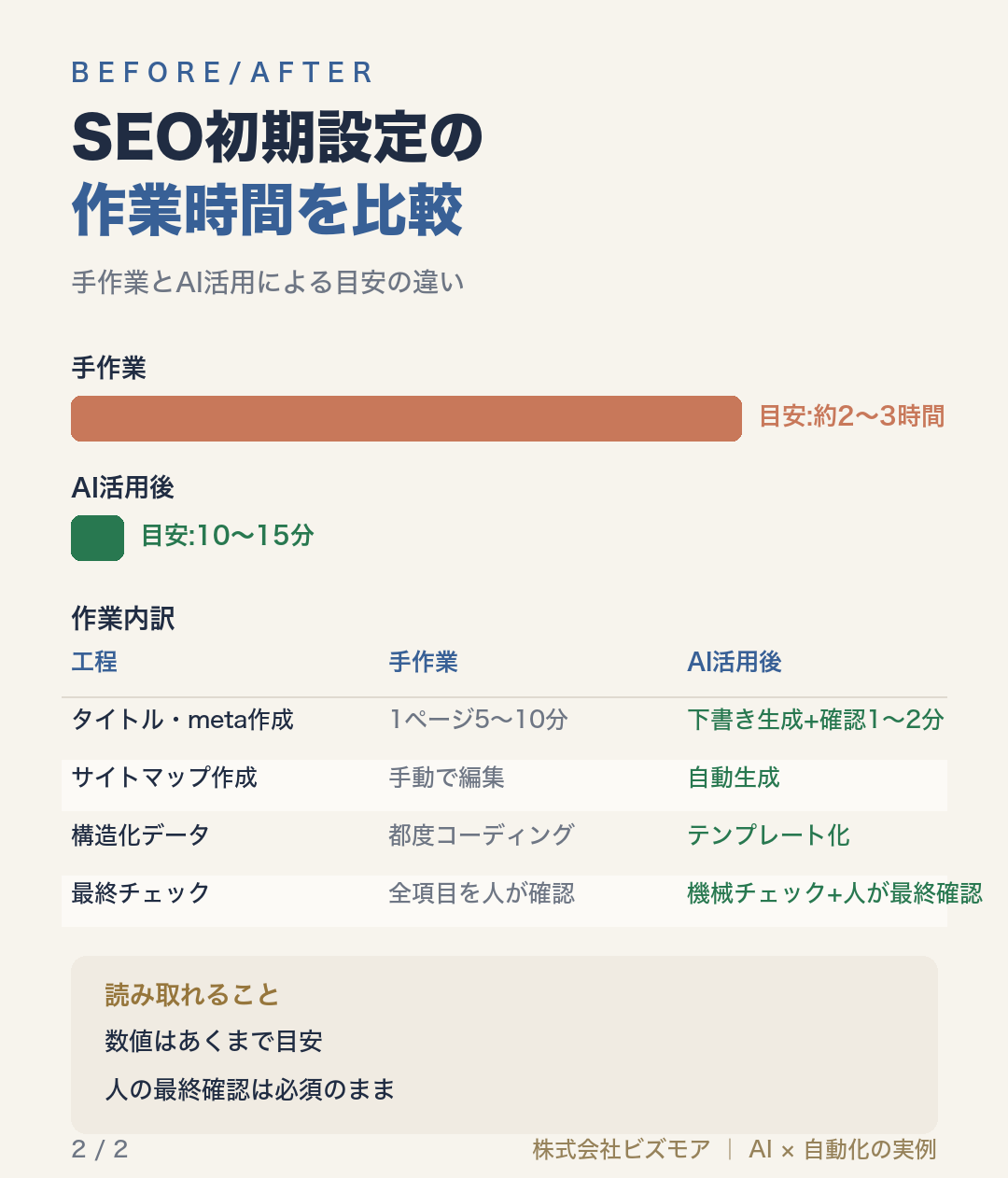 BEFORE/AFTER

SEO初期設定の
作業時間を比較

手作業とAI活用による目安の違い

手作業

目安:約2〜3時間

AI活用後

目安:10〜15分

作業内訳

| 工程 | 手作業 | AI活用後 |
|---|---|---|
| タイトル・meta作成 | 1ページ5〜10分 | 下書き生成+確認1〜2分 |
| サイトマップ作成 | 手動で編集 | 自動生成 |
| 構造化データ | 都度コーディング | テンプレート化 |
| 最終チェック | 全項目を人が確認 | 機械チェック+人が最終確認 |

読み取れること
数値はあくまで目安
人の最終確認は必須のまま

2 / 2

株式会社ビズモア | AI × 自動化の実例